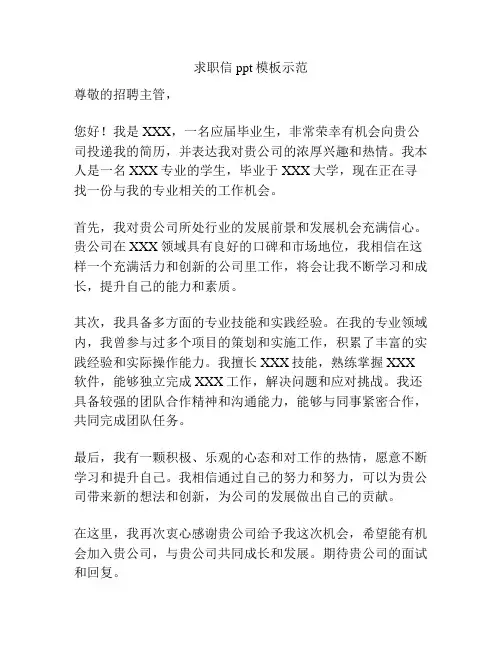 求职信 ppt 模板示范

尊敬的招聘主管，

您好！我是 XXX，一名应届毕业生，非常荣幸有机会向贵公司投递我的简历，并表达我对贵公司的浓厚兴趣和热情。我本人是一名 XXX 专业的学生，毕业于 XXX 大学，现在正在寻找一份与我的专业相关的工作机会。

首先，我对贵公司所处行业的发展前景和发展机会充满信心。贵公司在 XXX 领域具有良好的口碑和市场地位，我相信在这样一个充满活力和创新的公司里工作，将会让我不断学习和成长，提升自己的能力和素质。

其次，我具备多方面的专业技能和实践经验。在我的专业领域内，我曾参与过多个项目的策划和实施工作，积累了丰富的实践经验和实际操作能力。我擅长 XXX 技能，熟练掌握 XXX 软件，能够独立完成 XXX 工作，解决问题和应对挑战。我还具备较强的团队合作精神和沟通能力，能够与同事紧密合作，共同完成团队任务。

最后，我有一颗积极、乐观的心态和对工作的热情，愿意不断学习和提升自己。我相信通过自己的努力和努力，可以为贵公司带来新的想法和创新，为公司的发展做出自己的贡献。

在这里，我再次衷心感谢贵公司给予我这次机会，希望能有机会加入贵公司，与贵公司共同成长和发展。期待贵公司的面试和回复。